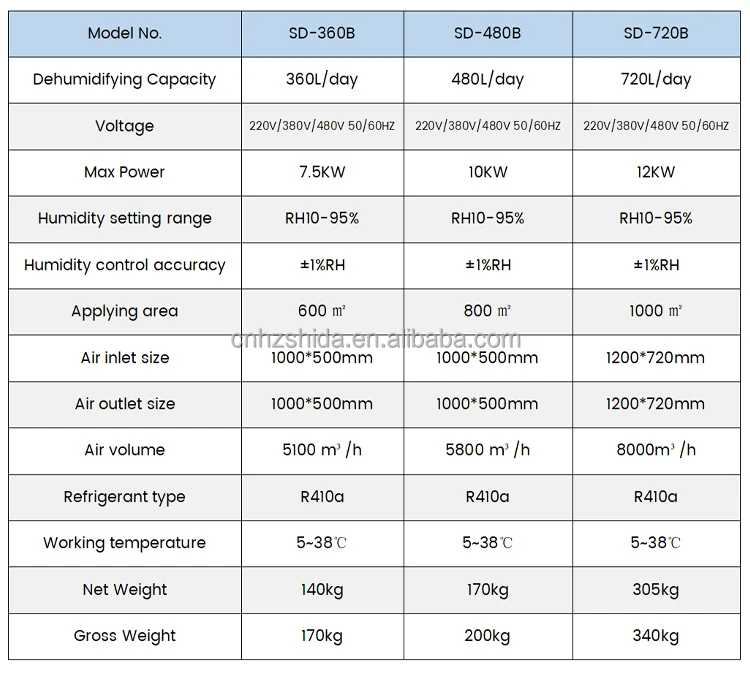 | Model No. | SD-360B | SD-480B | SD-720B |
|---|---|---|---|
| Dehumidifying Capacity | 360L/day | 480L/day | 720L/day |
| Voltage | 220V/380V/480V 50/60HZ | 220V/380V/480V 50/60HZ | 220V/380V/480V 50/60HZ |
| Max Power | 7.5KW | 10KW | 12KW |
| Humidity setting range | RH10-95% | RH10-95% | RH10-95% |
| Humidity control accuracy | ±1%RH | ±1%RH | ±1%RH |
| Applying area | 600 ㎡ | 800 ㎡ | 1000 ㎡ |
| Air inlet size | 1000*500mm | 1000*500mm | 1200*720mm |
| Air outlet size | 1000*500mm | 1000*500mm | 1200*720mm |
| Air volume | 5100 m³ /h | 5800 m³ /h | 8000m³ /h |
| Refrigerant type | R410a | R410a | R410a |
| Working temperature | 5~38℃ | 5~38℃ | 5~38℃ |
| Net Weight | 140kg | 170kg | 305kg |
| Gross Weight | 170kg | 200kg | 340kg |

cnhzshida.en.alibaba.com